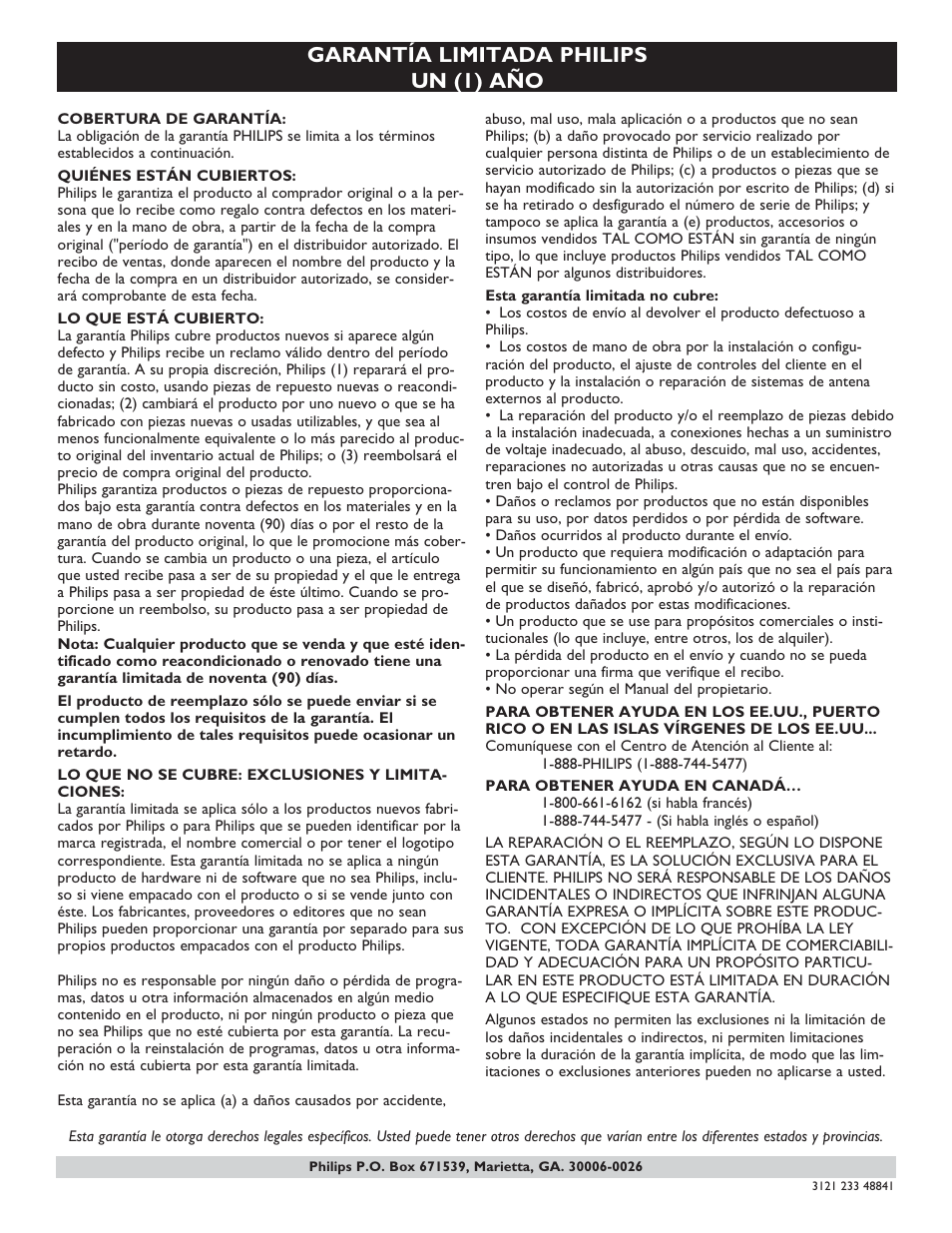 GARANTÍA LIMITADA PHILIPS
UN (1) AÑO

COBERTURA DE GARANTÍA:
La obligación de la garantía PHILIPS se limita a los términos establecidos a continuación.

QUIÉNES ESTÁN CUBIERTOS:
Philips le garantiza el producto al comprador original o a la persona que lo recibe como regalo contra defectos en los materiales y en la mano de obra, a partir de la fecha de la compra original ("período de garantía") en el distribuidor autorizado. El recibo de ventas, donde aparecen el nombre del producto y la fecha de la compra en un distribuidor autorizado, se considerará comprobante de esta fecha.

LO QUE ESTÁ CUBIERTO:
La garantía Philips cubre productos nuevos si aparece algún defecto y Philips recibe un reclamo válido dentro del período de garantía. A su propia discreción, Philips (1) reparará el producto sin costo, usando piezas de repuesto nuevas o reacondicionadas; (2) cambiará el producto por uno nuevo o que se ha fabricado con piezas nuevas o usadas utilizables, y que sea al menos funcionalmente equivalente o lo más parecido al producto original del inventario actual de Philips; o (3) reembolsará el precio de compra original del producto.
Philips garantiza productos o piezas de repuesto proporcionados bajo esta garantía contra defectos en los materiales y en la mano de obra durante noventa (90) días o por el resto de la garantía del producto original, lo que le promocione más cobertura. Cuando se cambia un producto o una pieza, el artículo que usted recibe pasa a ser de su propiedad y el que le entrega a Philips pasa a ser propiedad de éste último. Cuando se proporcione un reembolso, su producto pasa a ser propiedad de Philips.
Nota: Cualquier producto que se venda y que esté identificado como reacondicionado o renovado tiene una garantía limitada de noventa (90) días.

El producto de reemplazo sólo se puede enviar si se cumplen todos los requisitos de la garantía. El incumplimiento de tales requisitos puede ocasionar un retardo.

LO QUE NO SE CUBRE: EXCLUSIONES Y LIMITACIONES:
La garantía limitada se aplica sólo a los productos nuevos fabricados por Philips o para Philips que se pueden identificar por la marca registrada, el nombre comercial o por tener el logotipo correspondiente. Esta garantía limitada no se aplica a ningún producto de hardware ni de software que no sea Philips, incluso si viene empacado con el producto o si se vende junto con éste. Los fabricantes, proveedores o editores que no sean Philips pueden proporcionar una garantía por separado para sus propios productos empacados con el producto Philips.

Philips no es responsable por ningún daño o pérdida de programas, datos u otra información almacenados en algún medio contenido en el producto, ni por ningún producto o pieza que no sea Philips que no esté cubierta por esta garantía. La recuperación o la reinstalación de programas, datos u otra información no está cubierta por esta garantía limitada.

Esta garantía no se aplica (a) a daños causados por accidente, abuso, mal uso, mala aplicación o a productos que no sean Philips; (b) a daño provocado por servicio realizado por cualquier persona distinta de Philips o de un establecimiento de servicio autorizado de Philips; (c) a productos o piezas que se hayan modificado sin la autorización por escrito de Philips; (d) si se ha retirado o desfigurado el número de serie de Philips; y tampoco se aplica la garantía a (e) productos, accesorios o insumos vendidos TAL COMO ESTÁN sin garantía de ningún tipo, lo que incluye productos Philips vendidos TAL COMO ESTÁN por algunos distribuidores.

Esta garantía limitada no cubre:
• Los costos de envío al devolver el producto defectuoso a Philips.
• Los costos de mano de obra por la instalación o configuración del producto, el ajuste de controles del cliente en el producto y la instalación o reparación de sistemas de antena externos al producto.
• La reparación del producto y/o el reemplazo de piezas debido a la instalación inadecuada, a conexiones hechas a un suministro de voltaje inadecuado, al abuso, descuido, mal uso, accidentes, reparaciones no autorizadas u otras causas que no se encuentren bajo el control de Philips.
• Daños o reclamos por productos que no están disponibles para su uso, por datos perdidos o por pérdida de software.
• Daños ocurridos al producto durante el envío.
• Un producto que requiera modificación o adaptación para permitir su funcionamiento en algún país que no sea el país para el que se diseñó, fabricó, aprobó y/o autorizó o la reparación de productos dañados por estas modificaciones.
• Un producto que se use para propósitos comerciales o institucionales (lo que incluye, entre otros, los de alquiler).
• La pérdida del producto en el envío y cuando no se pueda proporcionar una firma que verifique el recibo.
• No operar según el Manual del propietario.

PARA OBTENER AYUDA EN LOS EE.UU., PUERTO RICO O EN LAS ISLAS VÍRGENES DE LOS EE.UU...
Comuníquese con el Centro de Atención al Cliente al:
1-888-PHILIPS (1-888-744-5477)

PARA OBTENER AYUDA EN CANADÁ…
1-800-661-6162 (si habla francés)
1-888-744-5477 - (Si habla inglés o español)

LA REPARACIÓN O EL REEMPLAZO, SEGÚN LO DISPONE ESTA GARANTÍA, ES LA SOLUCIÓN EXCLUSIVA PARA EL CLIENTE. PHILIPS NO SERÁ RESPONSABLE DE LOS DAÑOS INCIDENTALES O INDIRECTOS QUE INFRINJAN ALGUNA GARANTÍA EXPRESA O IMPLÍCITA SOBRE ESTE PRODUCTO. CON EXCEPCIÓN DE LO QUE PROHÍBA LA LEY VIGENTE, TODA GARANTÍA IMPLÍCITA DE COMERCIABILIDAD Y ADECUACIÓN PARA UN PROPÓSITO PARTICULAR EN ESTE PRODUCTO ESTÁ LIMITADA EN DURACIÓN A LO QUE ESPECIFIQUE ESTA GARANTÍA.

Algunos estados no permiten las exclusiones ni la limitación de los daños incidentales o indirectos, ni permiten limitaciones sobre la duración de la garantía implícita, de modo que las limitaciones o exclusiones anteriores pueden no aplicarse a usted.

Esta garantía le otorga derechos legales específicos. Usted puede tener otros derechos que varían entre los diferentes estados y provincias.

Philips P.O. Box 671539, Marietta, GA. 30006-0026

3121 233 48841